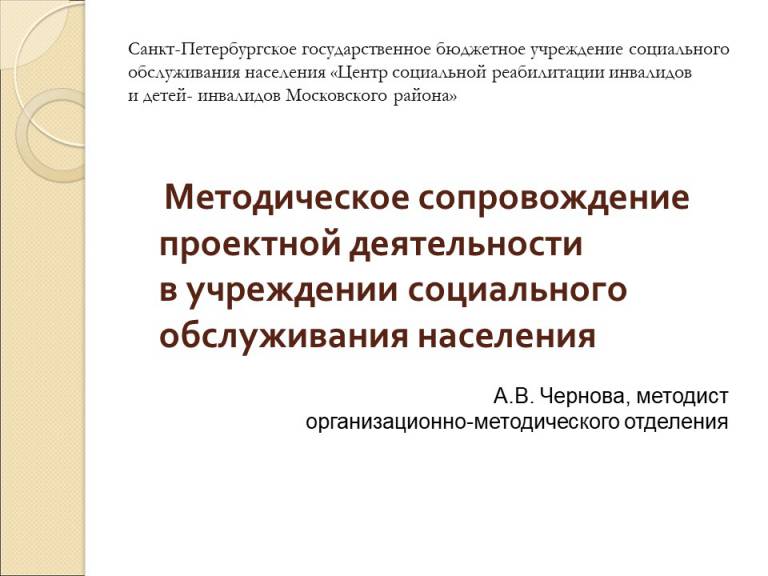 Санкт-Петербургское государственное бюджетное учреждение социального обслуживания населения «Центр социальной реабилитации инвалидов и детей- инвалидов Московского района»

Методическое сопровождение проектной деятельности в учреждении социального обслуживания населения

А.В. Чернова, методист организационно-методического отделения